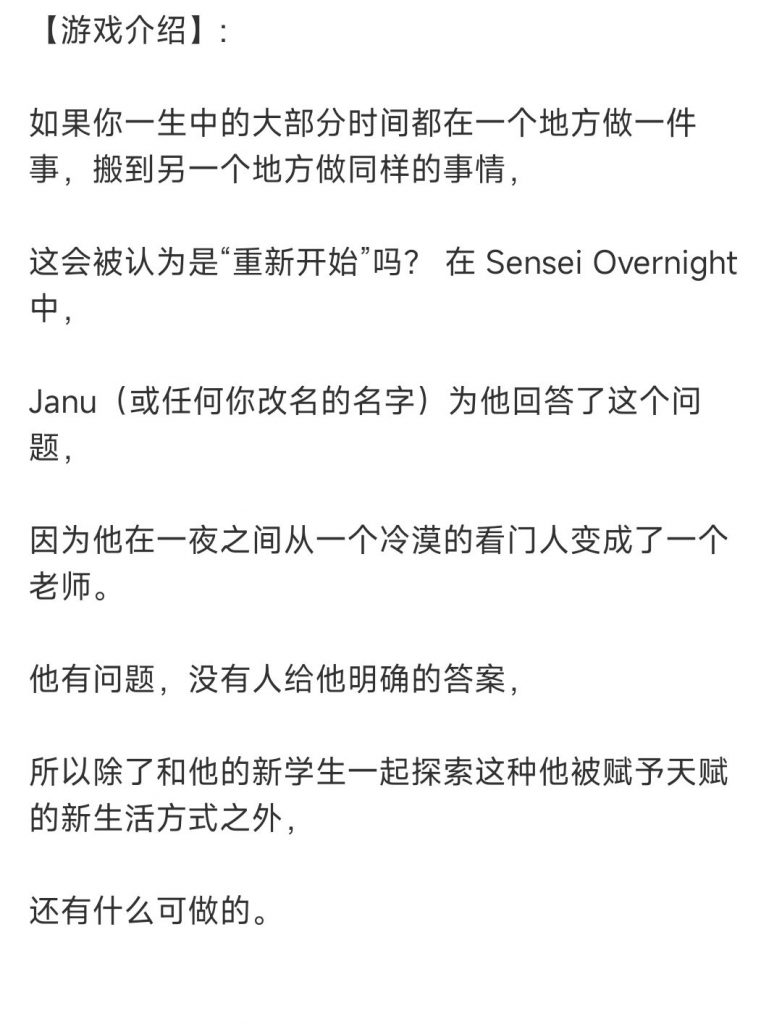 【游戏介绍】:

如果你一生中的大部分时间都在一个地方做一件事，搬到另一个地方做同样的事情，

这会被认为是“重新开始”吗？ 在 Sensei Overnight 中，

Janu（或任何你改名的名字）为他回答了这个问题，

因为他在一夜之间从一个冷漠的看门人变成了一个老师。

他有问题，没有人给他明确的答案，

所以除了和他的新学生一起探索这种他被赋予天赋的新生活方式之外，

还有什么可做的。